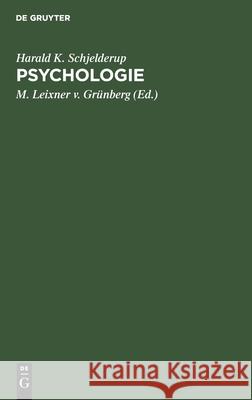 DE GRUYTER

Harald K. Schjelderup

PSYCHOLOGIE

M. Leixner v. Grünberg (Ed.)

DE G

Kraina Książek